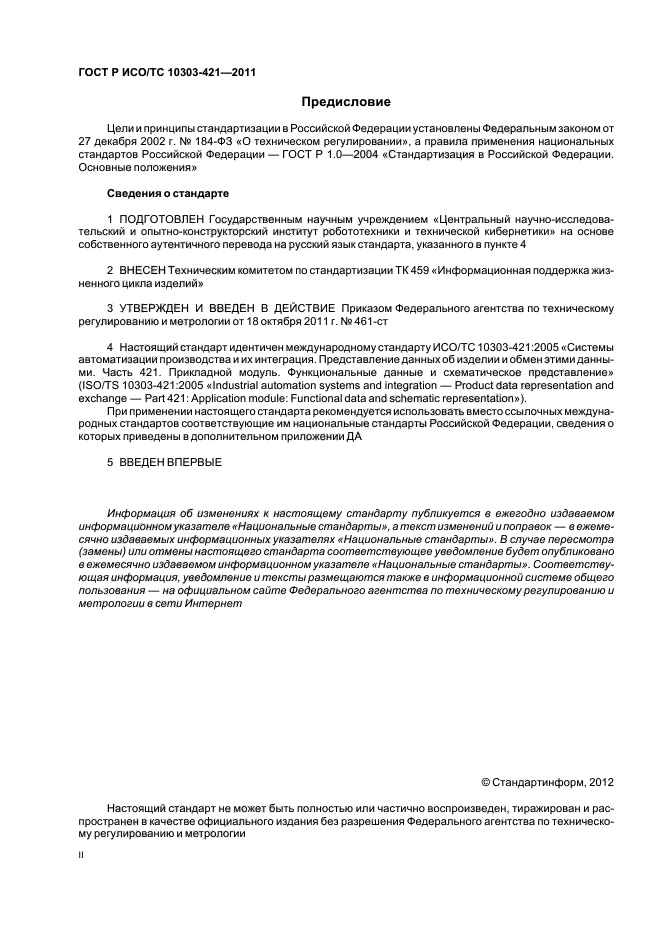 ГОСТ Р ИСО/ТС 10303-421—2011

Предисловие

Цели и принципы стандартизации в Российской Федерации установлены Федеральным законом от 27 декабря 2002 г. № 184-ФЗ «О техническом регулировании», а правила применения национальных стандартов Российской Федерации — ГОСТ Р 1.0—2004 «Стандартизация в Российской Федерации. Основные положения»

Сведения о стандарте

1 ПОДГОТОВЛЕН Государственным научным учреждением «Центральный научно-исследовательский и опытно-конструкторский институт робототехники и технической кибернетики» на основе собственного аутентичного перевода на русский язык стандарта, указанного в пункте 4

2 ВНЕСЕН Техническим комитетом по стандартизации ТК 459 «Информационная поддержка жизненного цикла изделий»

3 УТВЕРЖДЕН И ВВЕДЕН В ДЕЙСТВИЕ Приказом Федерального агентства по техническому регулированию и метрологии от 18 октября 2011 г. № 461-ст

4 Настоящий стандарт идентичен международному стандарту ИСО/ТС 10303-421:2005 «Системы автоматизации производства и их интеграция. Представление данных об изделии и обмен этими данными. Часть 421. Прикладной модуль. Функциональные данные и схематическое представление» (ISO/TS 10303-421:2005 «Industrial automation systems and integration — Product data representation and exchange — Part 421: Application module: Functional data and schematic representation»).

При применении настоящего стандарта рекомендуется использовать вместо ссылочных международных стандартов соответствующие им национальные стандарты Российской Федерации, сведения о которых приведены в дополнительном приложении ДА

5 ВВЕДЕН ВПЕРВЫЕ

Информация об изменениях к настоящему стандарту публикуется в ежегодно издаваемом информационном указателе «Национальные стандарты», а текст изменений и поправок — в ежемесячно издаваемых информационных указателях «Национальные стандарты». В случае пересмотра (замены) или отмены настоящего стандарта соответствующее уведомление будет опубликовано в ежемесячно издаваемом информационном указателе «Национальные стандарты». Соответствующая информация, уведомление и тексты размещаются также в информационной системе общего пользования — на официальном сайте Федерального агентства по техническому регулированию и метрологии в сети Интернет

© Стандартинформ, 2012

Настоящий стандарт не может быть полностью или частично воспроизведен, тиражирован и распространен в качестве официального издания без разрешения Федерального агентства по техническому регулированию и метрологии

II